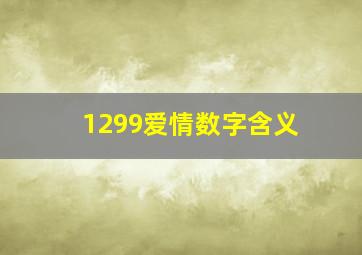 1299爱情数字含义